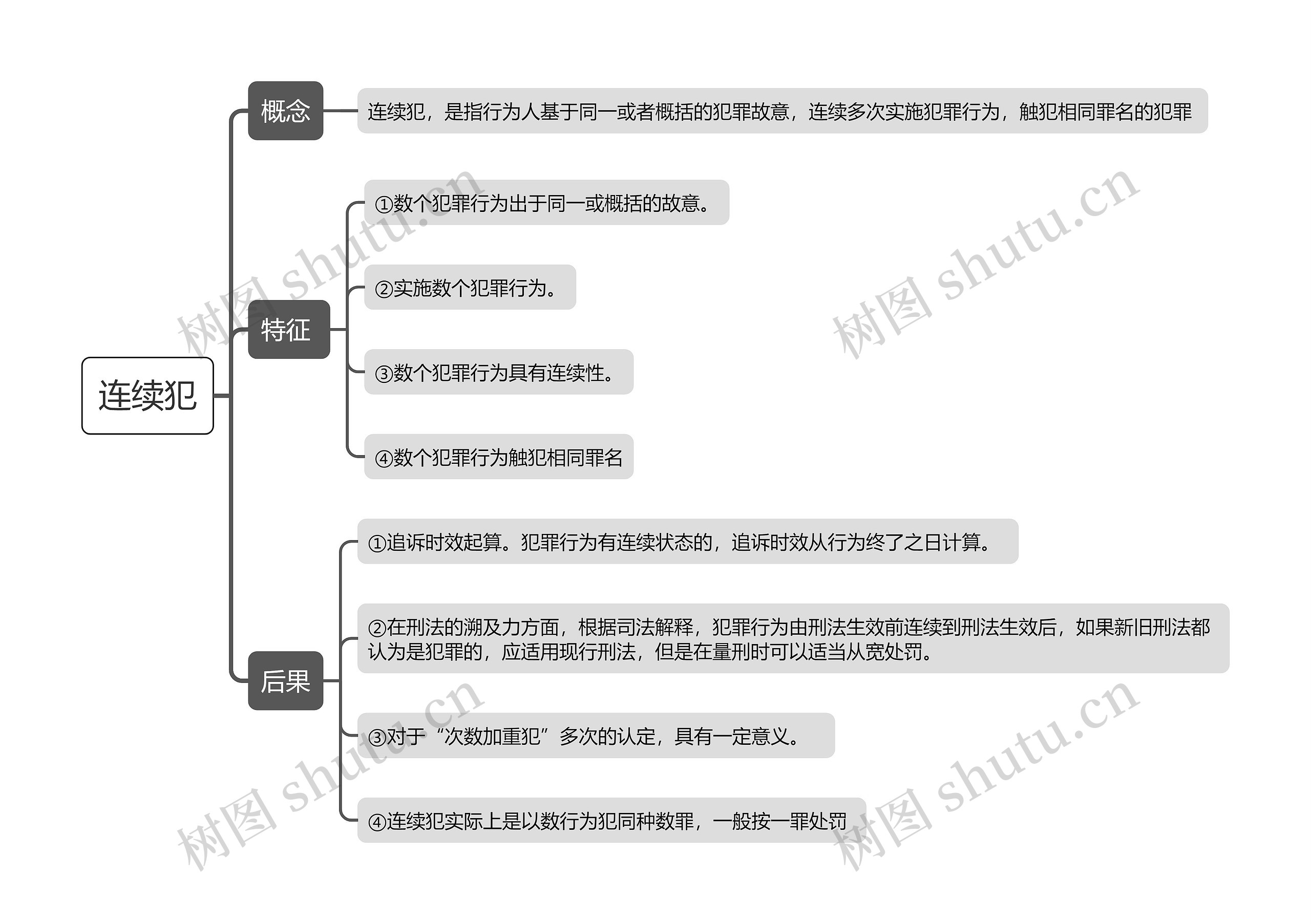 连续犯

概念

连续犯，是指行为人基于同一或者概括的犯罪故意，连续多次实施犯罪行为，触犯相同罪名的犯罪

特征

①数个犯罪行为出于同一或概括的故意。

②实施数个犯罪行为。

③数个犯罪行为具有连续性。

④数个犯罪行为触犯相同罪名

后果

①追诉时效起算。犯罪行为有连续状态的，追诉时效从行为终了之日计算。

②在刑法的溯及力方面，根据司法解释，犯罪行为由刑法生效前连续到刑法生效后，如果新旧刑法都认为是犯罪的，应适用现行刑法，但是在量刑时可以适当从宽处罚。

③对于“次数加重犯”多次的认定，具有一定意义。

④连续犯实际上是以数行为犯同种数罪，一般按一罪处罚

树图 shutu.cn

树图 shutu.cn

树图 shutu.cn

树图 shutu.cn